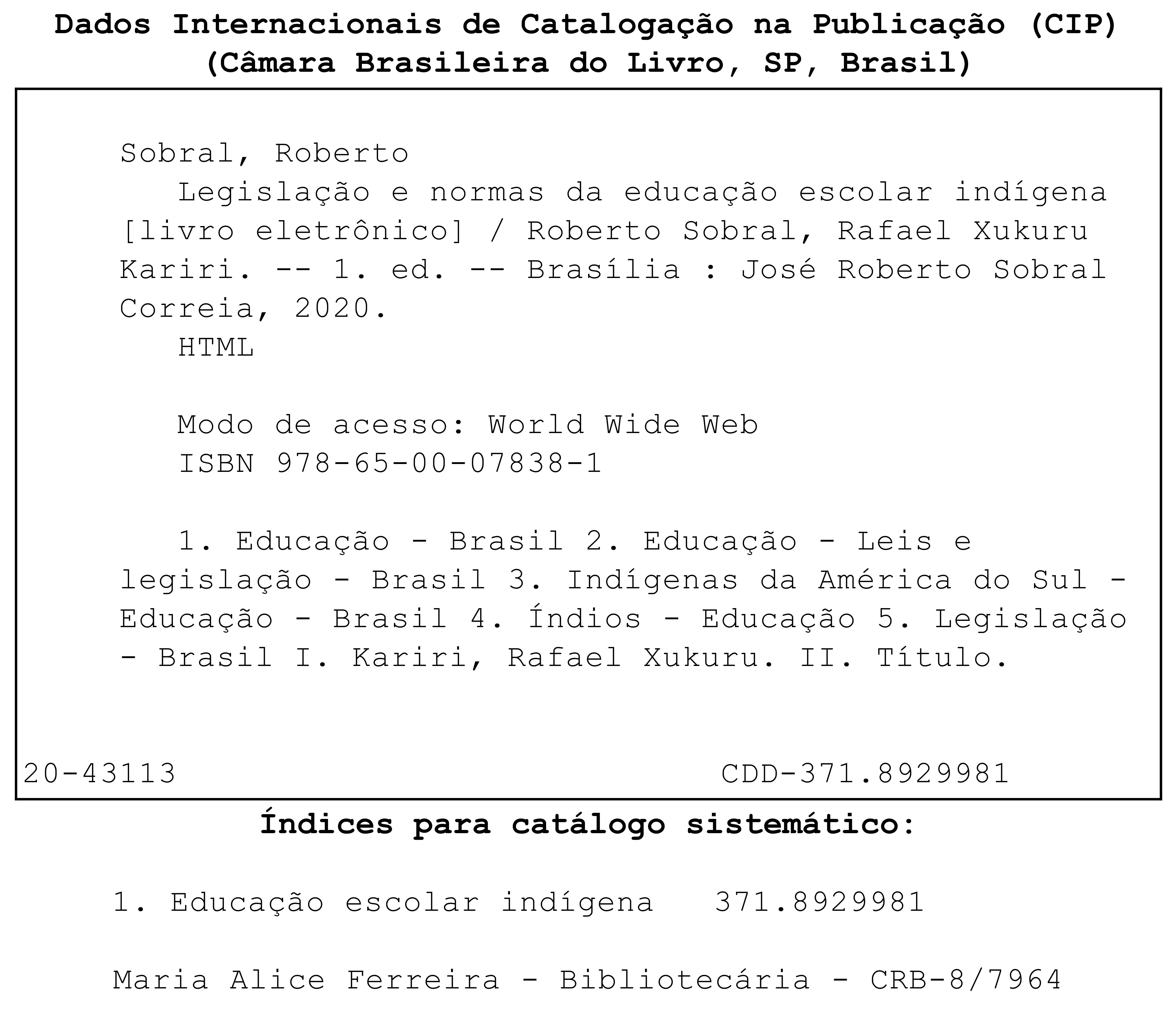 Dados Internacionais de Catalogação na Publicação (CIP)
(Câmara Brasileira do Livro, SP, Brasil)

Sobral, Roberto

Legislação e normas da educação escolar indígena [livro eletrônico] / Roberto Sobral, Rafael Xukuru Kariri. -- 1. ed. -- Brasília : José Roberto Sobral Correia, 2020.

HTML

Modo de acesso: World Wide Web
ISBN 978-65-00-07838-1

1. Educação - Brasil 2. Educação - Leis e legislação - Brasil 3. Indígenas da América do Sul - Educação - Brasil 4. Índios - Educação 5. Legislação - Brasil I. Kariri, Rafael Xukuru. II. Título.

20-43113 CDD-371.8929981

Índices para catálogo sistemático:

1. Educação escolar indígena 371.8929981

Maria Alice Ferreira - Bibliotecária - CRB-8/7964